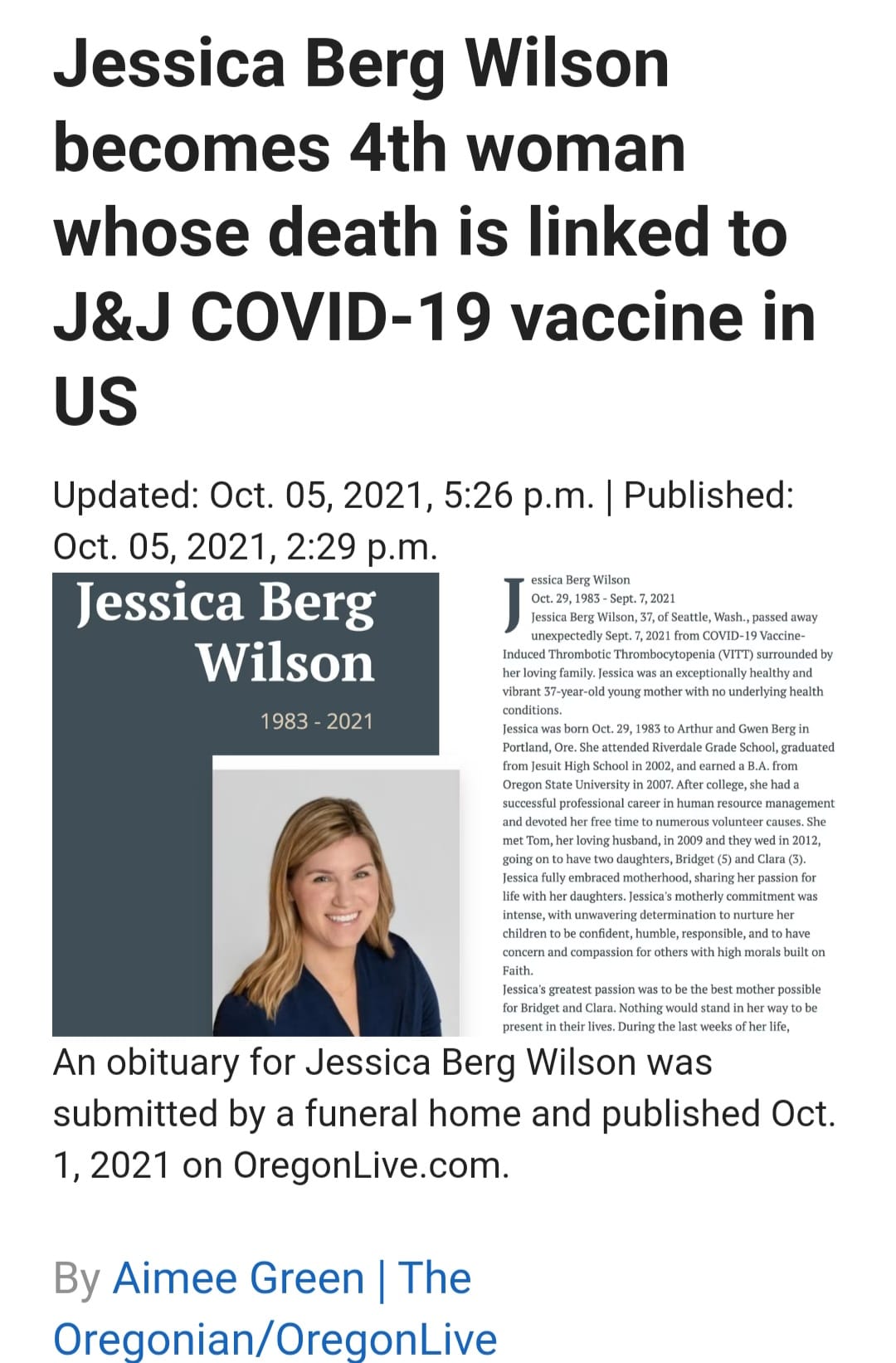 Jessica Berg Wilson becomes 4th woman whose death is linked to J&J COVID-19 vaccine in US

Updated: Oct. 05, 2021, 5:26 p.m. | Published: Oct. 05, 2021, 2:29 p.m.

Jessica Berg Wilson

1983 - 2021

Jessica Berg Wilson
Oct. 29, 1983 - Sept. 7, 2021
Jessica Berg Wilson, 37, of Seattle, Wash., passed away unexpectedly Sept. 7, 2021 from COVID-19 Vaccine-Induced Thrombotic Thrombocytopenia (VITT) surrounded by her loving family. Jessica was an exceptionally healthy and vibrant 37-year-old young mother with no underlying health conditions.

Jessica was born Oct. 29, 1983 to Arthur and Gwen Berg in Portland, Ore. She attended Riverdale Grade School, graduated from Jesuit High School in 2002, and earned a B.A. from Oregon State University in 2007. After college, she had a successful professional career in human resource management and devoted her free time to numerous volunteer causes. She met Tom, her loving husband, in 2009 and they wed in 2012, going on to have two daughters, Bridget (5) and Clara (3). Jessica fully embraced motherhood, sharing her passion for life with her daughters. Jessica's motherly commitment was intense, with unwavering determination to nurture her children to be confident, humble, responsible, and to have concern and compassion for others with high morals built on Faith.

Jessica's greatest passion was to be the best mother possible for Bridget and Clara. Nothing would stand in her way to be present in their lives. During the last weeks of her life,

An obituary for Jessica Berg Wilson was submitted by a funeral home and published Oct. 1, 2021 on OregonLive.com.

By Aimee Green | The Oregonian/OregonLive